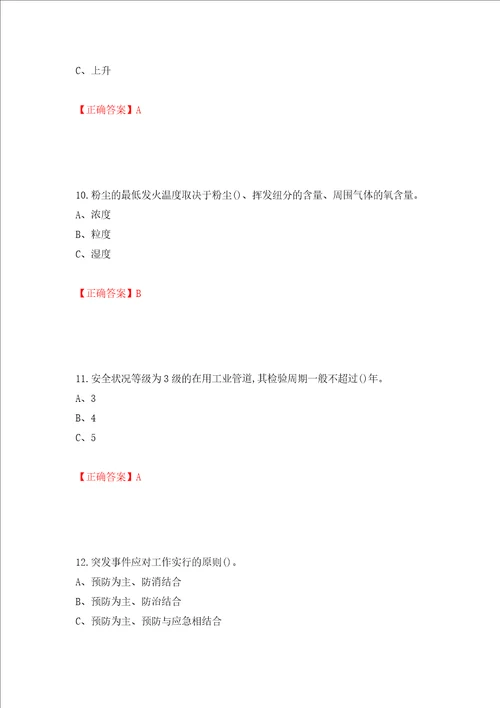 C、上升

【正确答案】A

10.粉尘的最低发火温度取决于粉尘()、挥发组分的含量、周围气体的氧含量。
A、浓度
B、粒度
C、湿度

【正确答案】B

11.安全状况等级为3级的在用工业管道,其检验周期一般不超过()年。
A、3
B、4
C、5

【正确答案】A

12.突发事件应对工作实行的原则()。
A、预防为主、防消结合
B、预防为主、防治结合
C、预防为主、预防与应急相结合